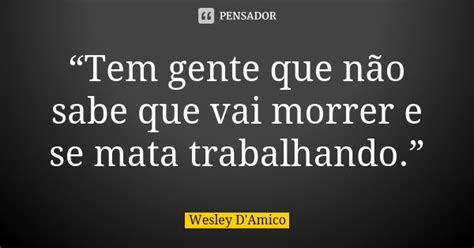 PENSADOR

“Tem gente que não sabe que vai morrer e se mata trabalhando.”

Wesley D'Amico